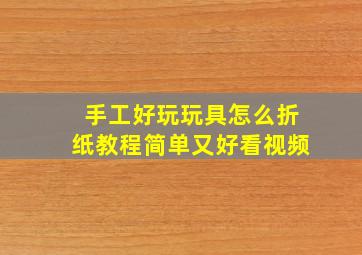 手工好玩玩具怎么折纸教程简单又好看视频